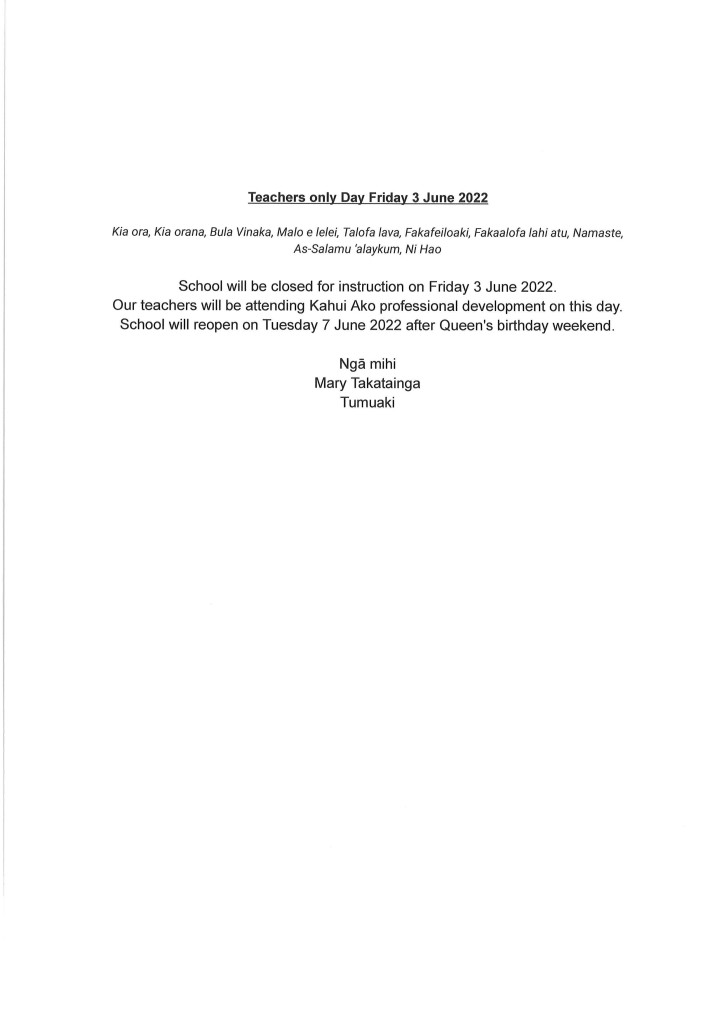 Teachers only Day Friday 3 June 2022

Kia ora, Kia orana, Bula Vinaka, Malo e lelei, Talofa lava, Fakafeiloaki, Fakaalofa lahi atu, Namaste, As-Salamu 'alaykum, Ni Hao

School will be closed for instruction on Friday 3 June 2022.
Our teachers will be attending Kahui Ako professional development on this day.
School will reopen on Tuesday 7 June 2022 after Queen's birthday weekend.

Ngā mihi
Mary Takatainga
Tumuaki